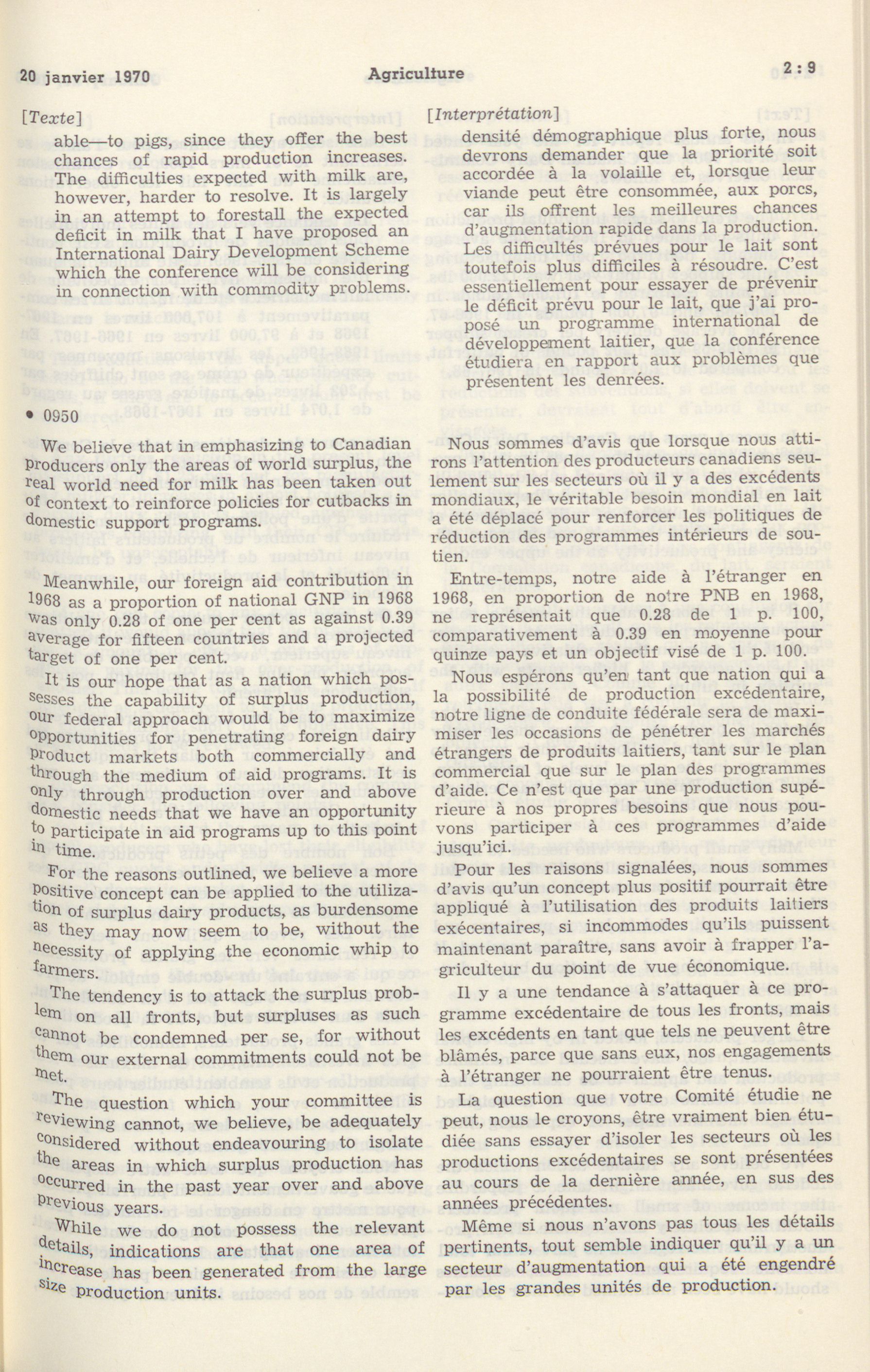 20 janvier 1970 Agriculture 2 : 9

[Texte]

able—to pigs, since they offer the best chances of rapid production increases. The difficulties expected with milk are, however, harder to resolve. It is largely in an attempt to forestall the expected deficit in milk that I have proposed an International Dairy Development Scheme which the conference will be considering in connection with commodity problems.

• 0950

We believe that in emphasizing to Canadian producers only the areas of world surplus, the real world need for milk has been taken out of context to reinforce policies for cutbacks in domestic support programs.

Meanwhile, our foreign aid contribution in 1968 as a proportion of national GNP in 1968 was only 0.28 of one per cent as against 0.39 average for fifteen countries and a projected target of one per cent.

It is our hope that as a nation which possesses the capability of surplus production, our federal approach would be to maximize opportunities for penetrating foreign dairy product markets both commercially and through the medium of aid programs. It is only through production over and above domestic needs that we have an opportunity to participate in aid programs up to this point in time.

For the reasons outlined, we believe a more positive concept can be applied to the utilization of surplus dairy products, as burdensome as they may now seem to be, without the necessity of applying the economic whip to farmers.

The tendency is to attack the surplus problem on all fronts, but surpluses as such cannot be condemned per se, for without them our external commitments could not be met.

The question which your committee is reviewing cannot, we believe, be adequately considered without endeavouring to isolate the areas in which surplus production has occurred in the past year over and above previous years.

While we do not possess the relevant details, indications are that one area of increase has been generated from the large size production units.

[Interprétation]

densité démographique plus forte, nous devrons demander que la priorité soit accordée à la volaille et, lorsque leur viande peut être consommée, aux porcs, car ils offrent les meilleures chances d'augmentation rapide dans la production. Les difficultés prévues pour le lait sont toutefois plus difficiles à résoudre. C'est essentiellement pour essayer de prévenir le déficit prévu pour le lait, que j'ai proposé un programme international de développement laitier, que la conférence étudiera en rapport aux problèmes que présentent les denrées.

Nous sommes d'avis que lorsque nous attirons l'attention des producteurs canadiens seulement sur les secteurs où il y a des excédents mondiaux, le véritable besoin mondial en lait a été déplacé pour renforcer les politiques de réduction des programmes intérieurs de soutien.

Entre-temps, notre aide à l'étranger en 1968, en proportion de notre PNB en 1968, ne représentait que 0.28 de 1 p. 100, comparativement à 0.39 en moyenne pour quinze pays et un objectif visé de 1 p. 100.

Nous espérons qu'en tant que nation qui a la possibilité de production excédentaire, notre ligne de conduite fédérale sera de maximiser les occasions de pénétrer les marchés étrangers de produits laitiers, tant sur le plan commercial que sur le plan des programmes d'aide. Ce n'est que par une production supérieure à nos propres besoins que nous pouvons participer à ces programmes d'aide jusqu'ici.

Pour les raisons signalées, nous sommes d'avis qu'un concept plus positif pourrait être appliqué à l'utilisation des produits laitiers exécentaires, si incommodes qu'ils puissent maintenant paraître, sans avoir à frapper l'agriculteur du point de vue économique.

Il y a une tendance à s'attaquer à ce programme excédentaire de tous les fronts, mais les excédents en tant que tels ne peuvent être blâmés, parce que sans eux, nos engagements à l'étranger ne pourraient être tenus.

La question que votre Comité étudie ne peut, nous le croyons, être vraiment bien étudiée sans essayer d'isoler les secteurs où les productions excédentaires se sont présentées au cours de la dernière année, en sus des années précédentes.

Même si nous n'avons pas tous les détails pertinents, tout semble indiquer qu'il y a un secteur d'augmentation qui a été engendré par les grandes unités de production.